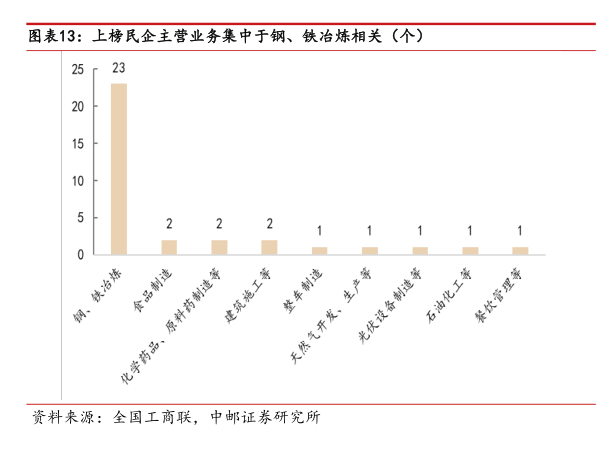 图表13：上榜民企主营业务集中于钢、铁冶炼相关（个）

25
20
15
10
5
0

23
2
2
2
1
1
1
1
1

钢、铁冶炼
食品制造
化学药品、原料药制造等
建筑施工等
整车制造
天然气开发、生产等
光伏设备制造等
石油化工等
餐饮管理等

资料来源：全国工商联，中邮证券研究所